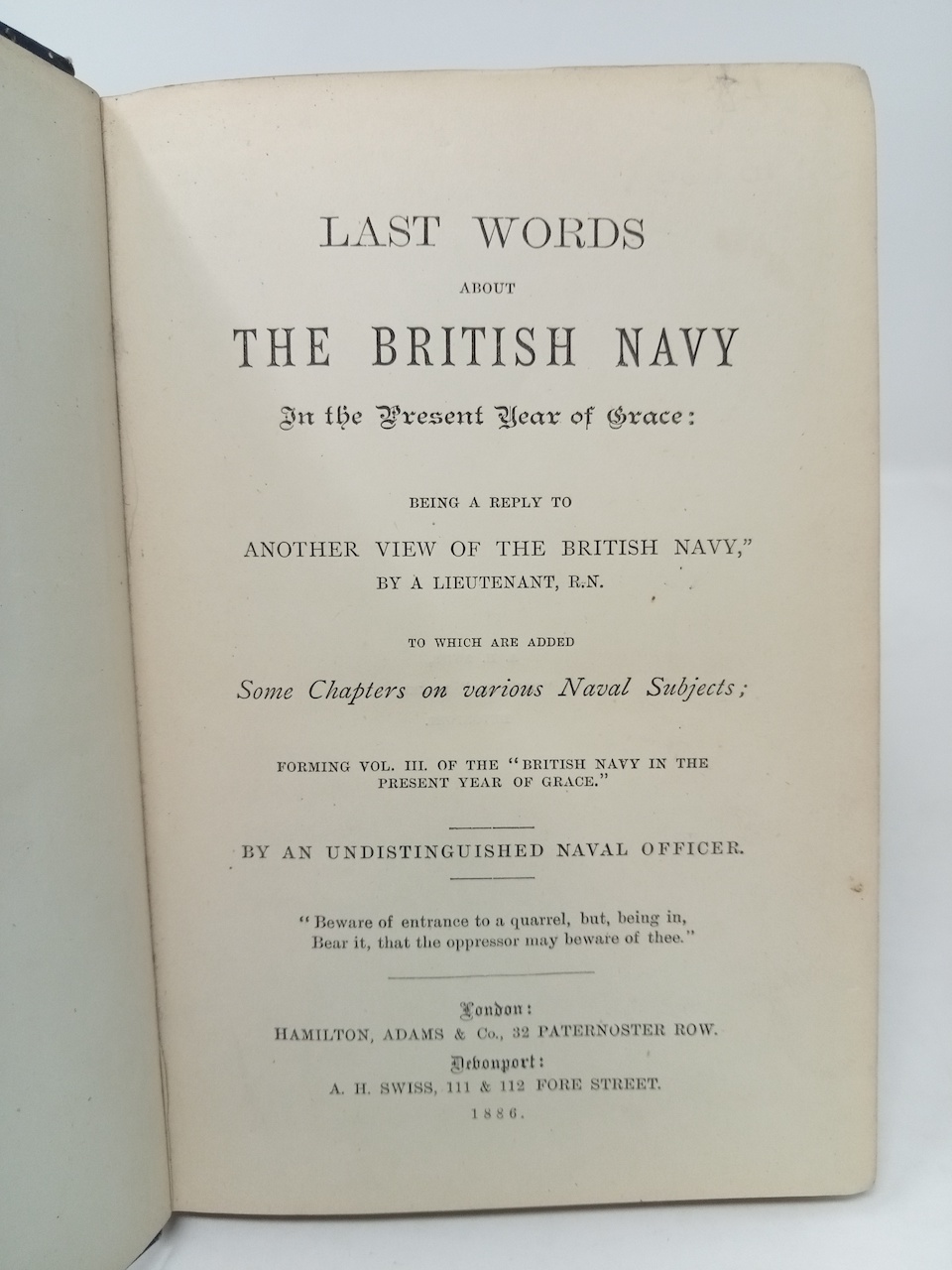 LAST WORDS

ABOUT

THE BRITISH NAVY

In the Present Year of Grace:

BEING A REPLY TO

ANOTHER VIEW OF THE BRITISH NAVY,"

BY A LIEUTENANT, R.N.

TO WHICH ARE ADDED

Some Chapters on various Naval Subjects;

FORMING VOL. III. OF THE "BRITISH NAVY IN THE PRESENT YEAR OF GRACE."

BY AN UNDISTINGUISHED NAVAL OFFICER.

"Beware of entrance to a quarrel, but, being in,
Bear it, that the oppressor may beware of thee."

London:
HAMILTON, ADAMS & Co., 32 PATERNOSTER ROW.
Devonport:
A. H. SWISS, 111 & 112 FORE STREET.
1886.